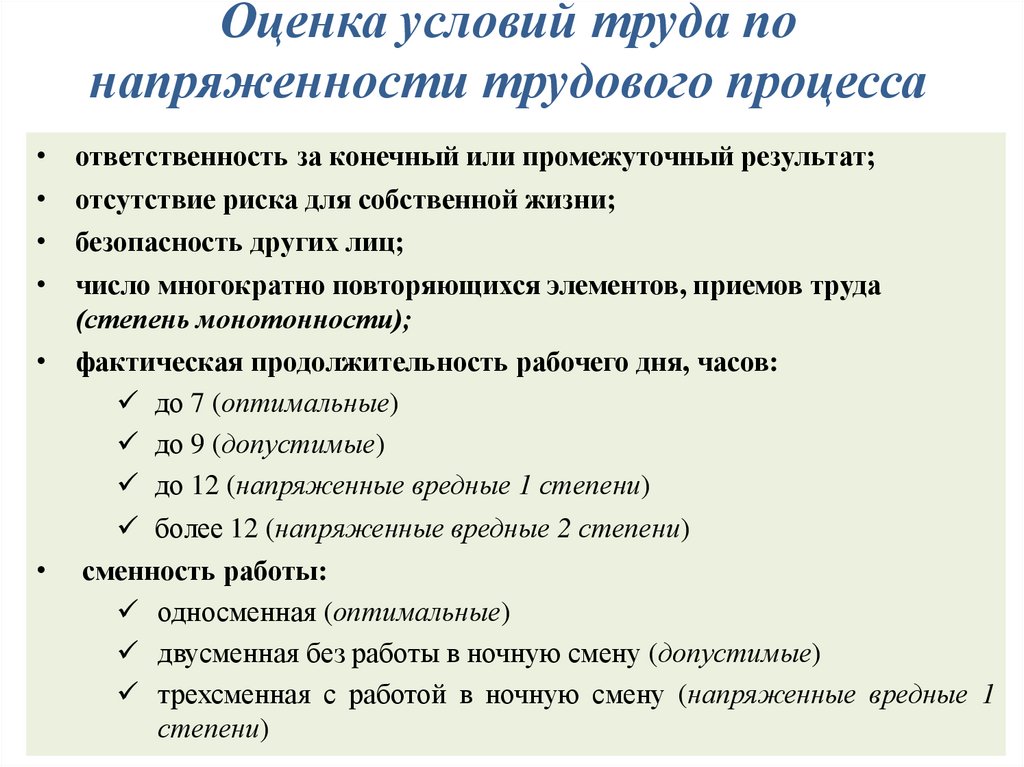 Оценка условий труда по напряженности трудового процесса

• ответственность за конечный или промежуточный результат;
• отсутствие риска для собственной жизни;
• безопасность других лиц;
• число многократно повторяющихся элементов, приемов труда (степень монотонности);
• фактическая продолжительность рабочего дня, часов:
✓ до 7 (оптимальные)
✓ до 9 (допустимые)
✓ до 12 (напряженные вредные 1 степени)
✓ более 12 (напряженные вредные 2 степени)
• сменность работы:
✓ односменная (оптимальные)
✓ двусменная без работы в ночную смену (допустимые)
✓ трехсменная с работой в ночную смену (напряженные вредные 1 степени)